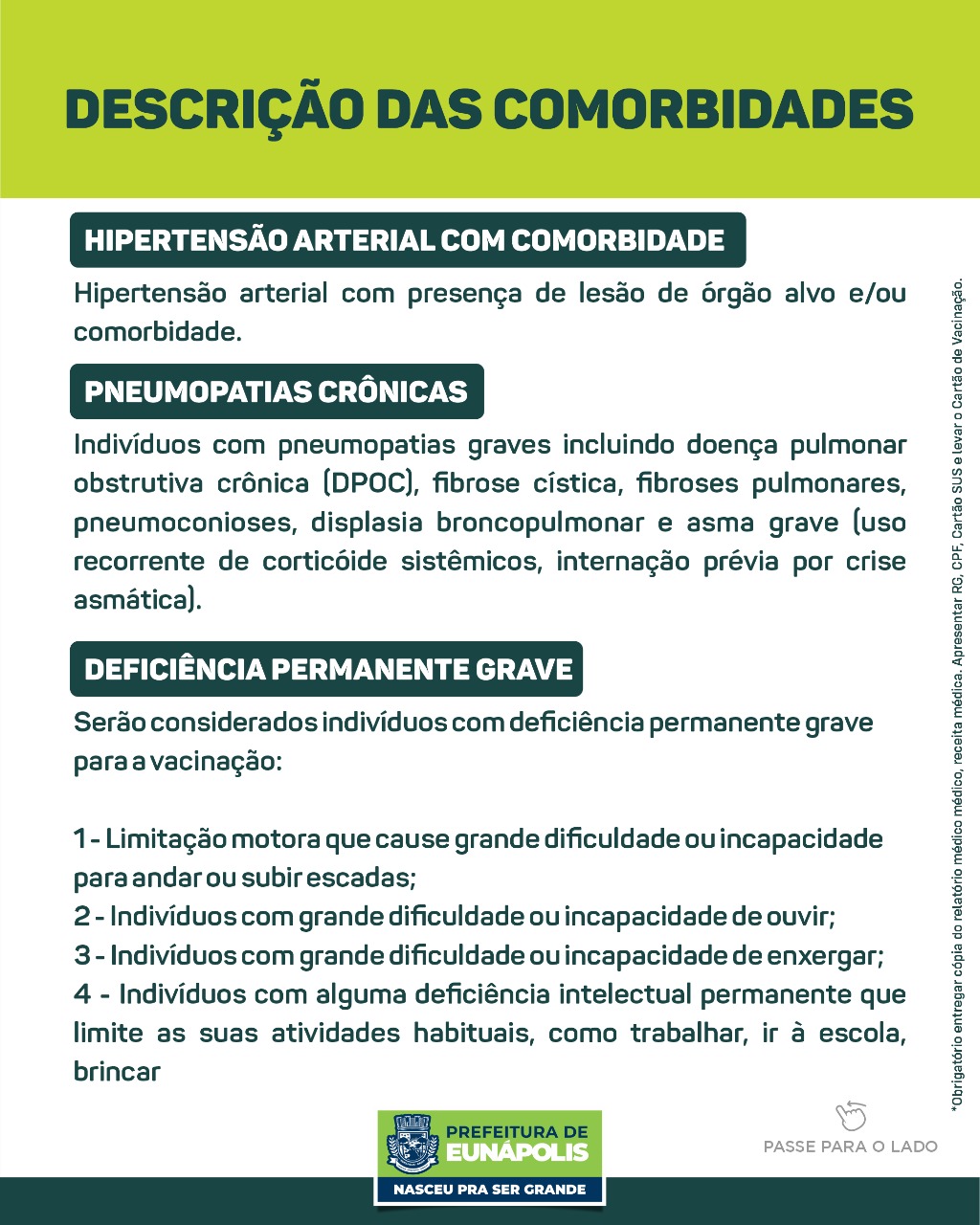 DESCRIÇÃO DAS COMORBIDADES

HIPERTENSÃO ARTERIAL COM COMORBIDADE

Hipertensão arterial com presença de lesão de órgão alvo e/ou comorbidade.

PNEUMOPATIAS CRÔNICAS

Indivíduos com pneumopatias graves incluindo doença pulmonar obstrutiva crônica (DPOC), fibrose cística, fibroses pulmonares, pneumoconioses, displasia broncopulmonar e asma grave (uso recorrente de corticóide sistêmicos, internação prévia por crise asmática).

DEFICIÊNCIA PERMANENTE GRAVE

Serão considerados indivíduos com deficiência permanente grave para a vacinação:

1 - Limitação motora que cause grande dificuldade ou incapacidade para andar ou subir escadas;
2 - Indivíduos com grande dificuldade ou incapacidade de ouvir;
3 - Indivíduos com grande dificuldade ou incapacidade de enxergar;
4 - Indivíduos com alguma deficiência intelectual permanente que limite as suas atividades habituais, como trabalhar, ir à escola, brincar

*Obrigatório entregar cópia do relatório médico médico, receita médica. Apresentar RG, CPF, Cartão SUS e levar o Cartão de Vacinação.

PREFEITURA DE EUNÁPOLIS
NASCEU PRA SER GRANDE

PASSE PARA O LADO